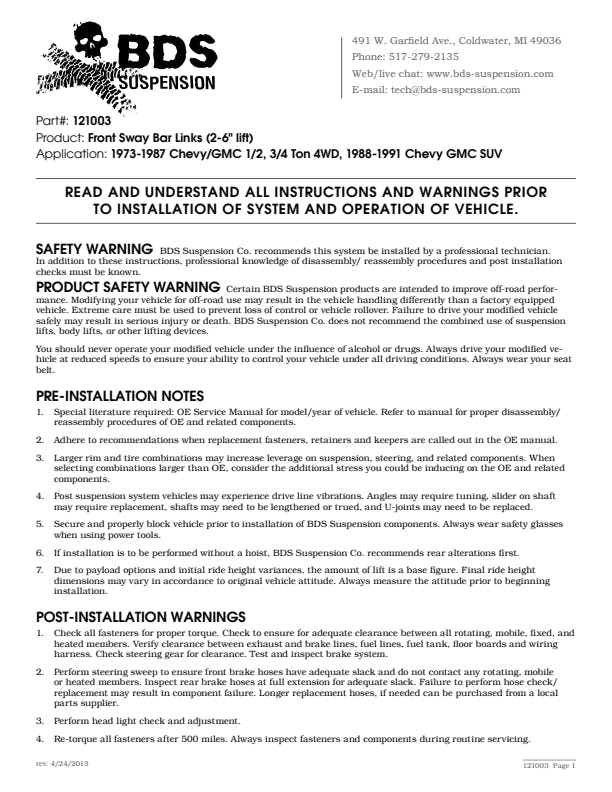 BDS SUSPENSION

491 W. Garfield Ave., Coldwater, MI 49036
Phone: 517-279-2135
Web/live chat: www.bds-suspension.com
E-mail: tech@bds-suspension.com

Part#: 121003
Product: Front Sway Bar Links (2-6" lift)
Application: 1973-1987 Chevy/GMC 1/2, 3/4 Ton 4WD, 1988-1991 Chevy GMC SUV

READ AND UNDERSTAND ALL INSTRUCTIONS AND WARNINGS PRIOR TO INSTALLATION OF SYSTEM AND OPERATION OF VEHICLE.

SAFETY WARNING BDS Suspension Co. recommends this system be installed by a professional technician. In addition to these instructions, professional knowledge of disassembly/ reassembly procedures and post installation checks must be known.

PRODUCT SAFETY WARNING Certain BDS Suspension products are intended to improve off-road performance. Modifying your vehicle for off-road use may result in the vehicle handling differently than a factory equipped vehicle. Extreme care must be used to prevent loss of control or vehicle rollover. Failure to drive your modified vehicle safely may result in serious injury or death. BDS Suspension Co. does not recommend the combined use of suspension lifts, body lifts, or other lifting devices.

You should never operate your modified vehicle under the influence of alcohol or drugs. Always drive your modified vehicle at reduced speeds to ensure your ability to control your vehicle under all driving conditions. Always wear your seat belt.

PRE-INSTALLATION NOTES

1. Special literature required: OE Service Manual for model/year of vehicle. Refer to manual for proper disassembly/ reassembly procedures of OE and related components.

2. Adhere to recommendations when replacement fasteners, retainers and keepers are called out in the OE manual.

3. Larger rim and tire combinations may increase leverage on suspension, steering, and related components. When selecting combinations larger than OE, consider the additional stress you could be inducing on the OE and related components.

4. Post suspension system vehicles may experience drive line vibrations. Angles may require tuning, slider on shaft may require replacement, shafts may need to be lengthened or trued, and U-joints may need to be replaced.

5. Secure and properly block vehicle prior to installation of BDS Suspension components. Always wear safety glasses when using power tools.

6. If installation is to be performed without a hoist, BDS Suspension Co. recommends rear alterations first.

7. Due to payload options and initial ride height variances, the amount of lift is a base figure. Final ride height dimensions may vary in accordance to original vehicle attitude. Always measure the attitude prior to beginning installation.

POST-INSTALLATION WARNINGS

1. Check all fasteners for proper torque. Check to ensure for adequate clearance between all rotating, mobile, fixed, and heated members. Verify clearance between exhaust and brake lines, fuel lines, fuel tank, floor boards and wiring harness. Check steering gear for clearance. Test and inspect brake system.

2. Perform steering sweep to ensure front brake hoses have adequate slack and do not contact any rotating, mobile or heated members. Inspect rear brake hoses at full extension for adequate slack. Failure to perform hose check/ replacement may result in component failure. Longer replacement hoses, if needed can be purchased from a local parts supplier.

3. Perform head light check and adjustment.

4. Re-torque all fasteners after 500 miles. Always inspect fasteners and components during routine servicing.

rev. 4/24/2013

121003 Page 1